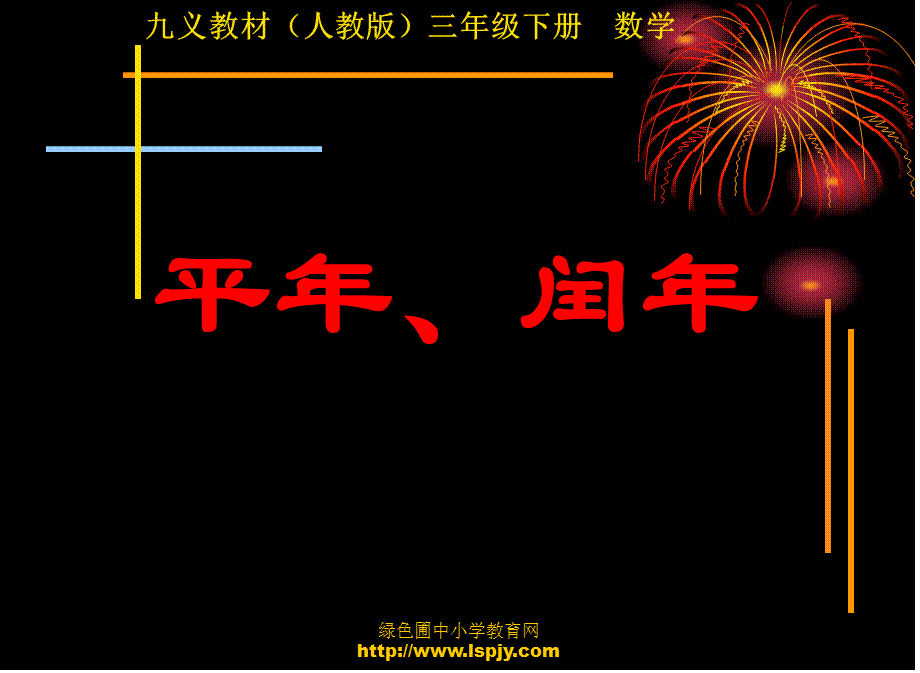 九义教材（人教版）三年级下册　数学

平年、闰年

绿色圃中小学教育网
http://www.lspjy.com